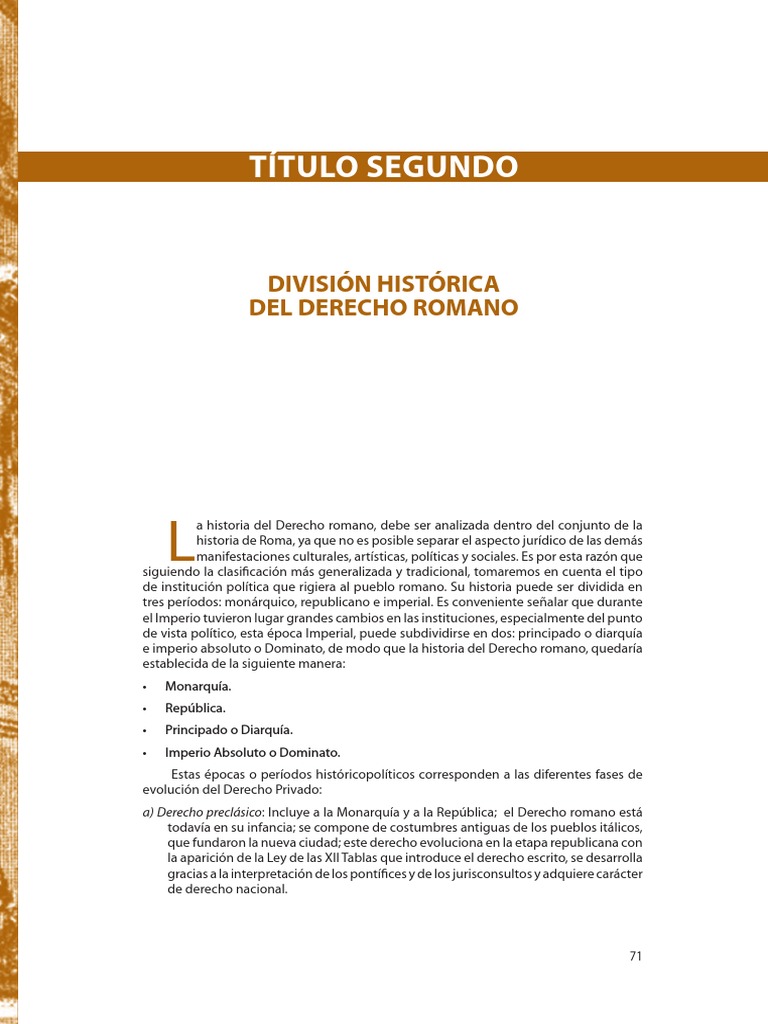 TÍTULO SEGUNDO

DIVISIÓN HISTÓRICA
DEL DERECHO ROMANO

La historia del Derecho romano, debe ser analizada dentro del conjunto de la historia de Roma, ya que no es posible separar el aspecto jurídico de las demás manifestaciones culturales, artísticas, políticas y sociales. Es por esta razón que siguiendo la clasificación más generalizada y tradicional, tomaremos en cuenta el tipo de institución política que rigiera al pueblo romano. Su historia puede ser dividida en tres períodos: monárquico, republicano e imperial. Es conveniente señalar que durante el Imperio tuvieron lugar grandes cambios en las instituciones, especialmente del punto de vista político, esta época Imperial, puede subdividirse en dos: principado o diarquía e imperio absoluto o Dominato, de modo que la historia del Derecho romano, quedaría establecida de la siguiente manera:

• Monarquía.
• República.
• Principado o Diarquía.
• Imperio Absoluto o Dominato.

Estas épocas o períodos históricopolíticos corresponden a las diferentes fases de evolución del Derecho Privado:

a) Derecho preclásico: Incluye a la Monarquía y a la República; el Derecho romano está todavía en su infancia; se compone de costumbres antiguas de los pueblos itálicos, que fundaron la nueva ciudad; este derecho evoluciona en la etapa republicana con la aparición de la Ley de las XII Tablas que introduce el derecho escrito, se desarrolla gracias a la interpretación de los pontífices y de los jurisconsultos y adquiere carácter de derecho nacional.

71